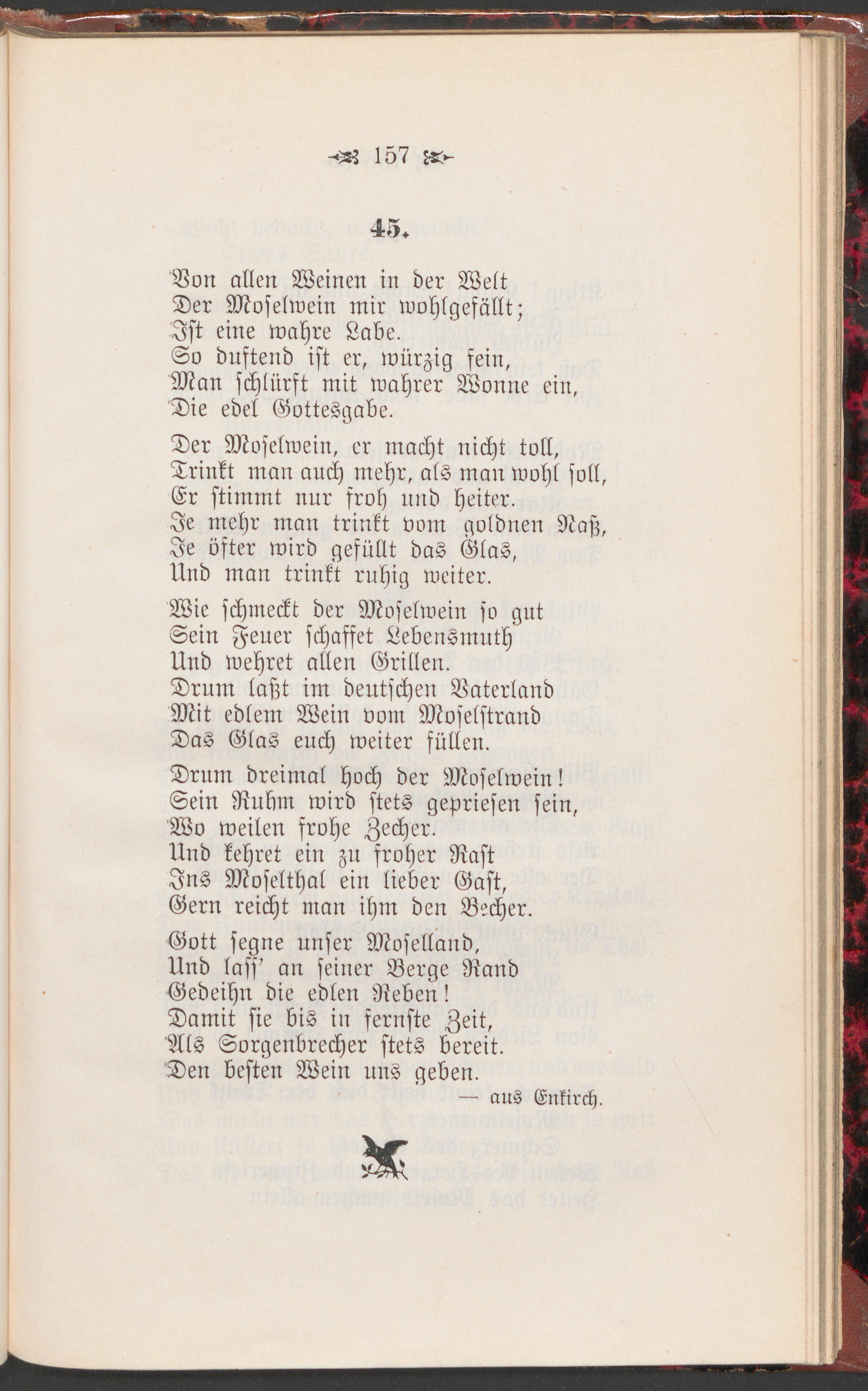 157

45.

Von allen Weinen in der Welt
Der Moselwein mir wohlgefällt;
Ist eine wahre Labe.
So duftend ist er, würzig fein,
Man schlürft mit wahrer Wonne ein,
Die edel Gottesgabe.

Der Moselwein, er macht nicht toll,
Trinkt man auch mehr, als man wohl soll,
Er stimmt nur froh und heiter.
Je mehr man trinkt vom goldnen Naß,
Je öfter wird gefüllt das Glas,
Und man trinkt ruhig weiter.

Wie schmeckt der Moselwein so gut
Sein Feuer schaffet Lebensmuth
Und wehret allen Grillen.
Drum laßt im deutschen Vaterland
Mit edlem Wein vom Moselstrand
Das Glas euch weiter füllen.

Drum dreimal hoch der Moselwein!
Sein Ruhm wird stets gepriesen sein,
Wo weilen frohe Zecher.
Und kehret ein zu froher Rast
Ins Moselthal ein lieber Gast,
Gern reicht man ihm den Becher.

Gott segne unser Moselland,
Und lass' an seiner Berge Rand
Gedeihn die edlen Reben!
Damit sie bis in fernste Zeit,
Als Sorgenbrecher stets bereit.
Den besten Wein uns geben.

— aus Enkirch.